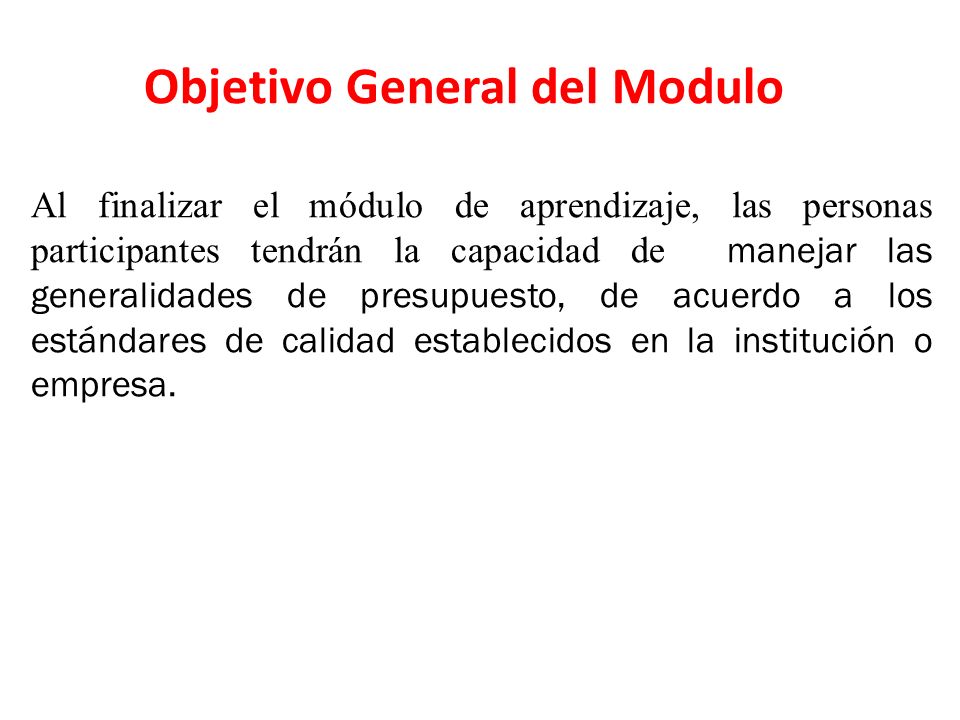 Objetivo General del Modulo

Al finalizar el módulo de aprendizaje, las personas participantes tendrán la capacidad de manejar las generalidades de presupuesto, de acuerdo a los estándares de calidad establecidos en la institución o empresa.